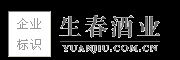 企业
标识

生春酒业

YUANJIU.COM.CN